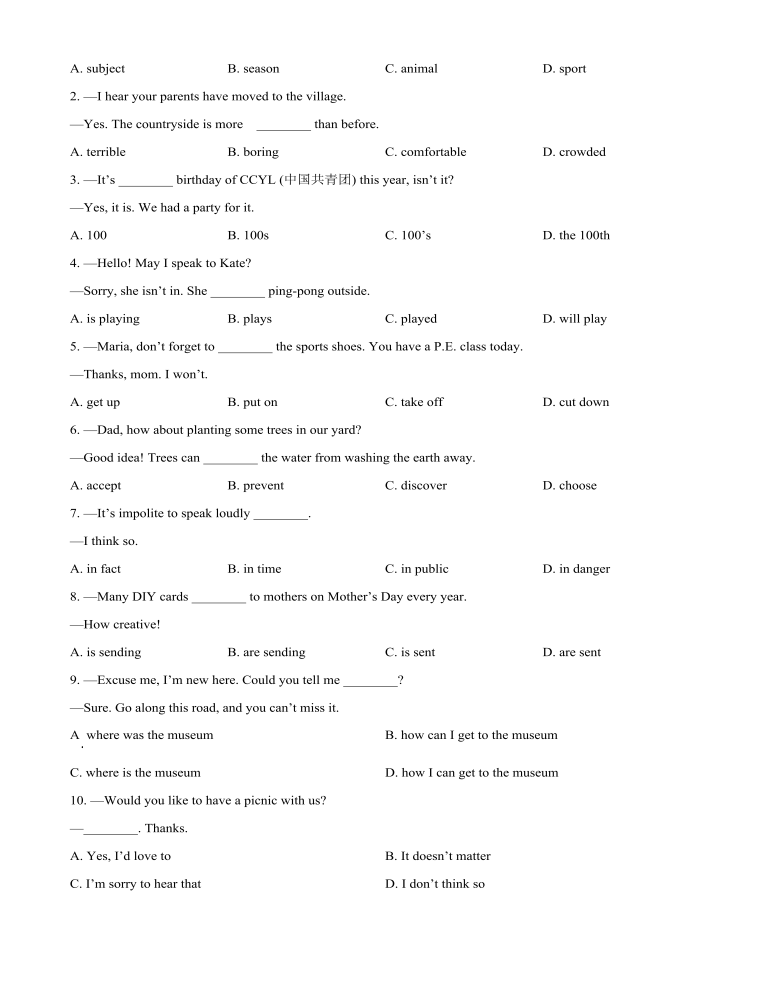 A. subject B. season C. animal D. sport

2. —I hear your parents have moved to the village.

—Yes. The countryside is more ________ than before.

A. terrible B. boring C. comfortable D. crowded

3. —It's ________ birthday of CCYL (中国共青团) this year, isn't it?

—Yes, it is. We had a party for it.

A. 100 B. 100s C. 100's D. the 100th

4. —Hello! May I speak to Kate?

—Sorry, she isn't in. She ________ ping-pong outside.

A. is playing B. plays C. played D. will play

5. —Maria, don't forget to ________ the sports shoes. You have a P.E. class today.

—Thanks, mom. I won't.

A. get up B. put on C. take off D. cut down

6. —Dad, how about planting some trees in our yard?

—Good idea! Trees can ________ the water from washing the earth away.

A. accept B. prevent C. discover D. choose

7. —It's impolite to speak loudly ________.

—I think so.

A. in fact B. in time C. in public D. in danger

8. —Many DIY cards ________ to mothers on Mother's Day every year.

—How creative!

A. is sending B. are sending C. is sent D. are sent

9. —Excuse me, I'm new here. Could you tell me ________?

—Sure. Go along this road, and you can't miss it.

A. where was the museum B. how can I get to the museum

C. where is the museum D. how I can get to the museum

10. —Would you like to have a picnic with us?

—________. Thanks.

A. Yes, I'd love to B. It doesn't matter

C. I'm sorry to hear that D. I don't think so